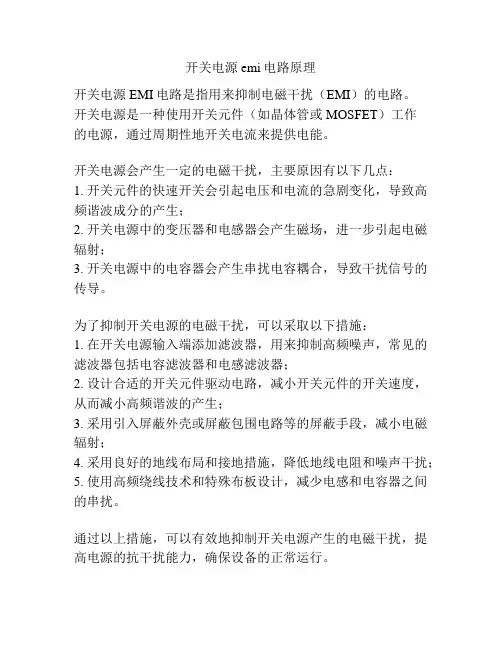 开关电源 emi 电路原理

开关电源 EMI 电路是指用来抑制电磁干扰（EMI）的电路。开关电源是一种使用开关元件（如晶体管或 MOSFET）工作的电源，通过周期性地开关电流来提供电能。

开关电源会产生一定的电磁干扰，主要原因有以下几点：
1. 开关元件的快速开关会引起电压和电流的急剧变化，导致高频谐波成分的产生；
2. 开关电源中的变压器和电感器会产生磁场，进一步引起电磁辐射；
3. 开关电源中的电容器会产生串扰电容耦合，导致干扰信号的传导。

为了抑制开关电源的电磁干扰，可以采取以下措施：
1. 在开关电源输入端添加滤波器，用来抑制高频噪声，常见的滤波器包括电容滤波器和电感滤波器；
2. 设计合适的开关元件驱动电路，减小开关元件的开关速度，从而减小高频谐波的产生；
3. 采用引入屏蔽外壳或屏蔽包围电路等的屏蔽手段，减小电磁辐射；
4. 采用良好的地线布局和接地措施，降低地线电阻和噪声干扰；
5. 使用高频绕线技术和特殊布板设计，减少电感和电容器之间的串扰。

通过以上措施，可以有效地抑制开关电源产生的电磁干扰，提高电源的抗干扰能力，确保设备的正常运行。